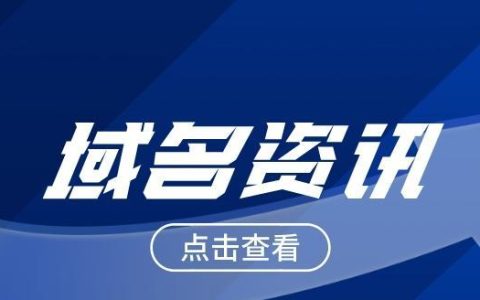 域名资讯

点击查看